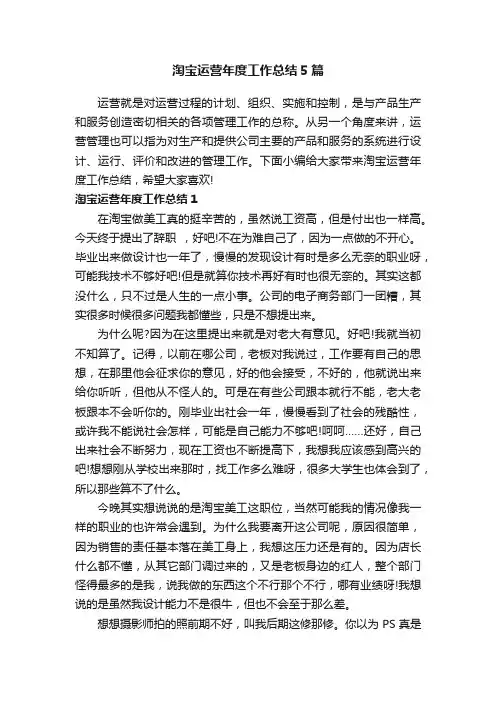 淘宝运营年度工作总结5篇

运营就是对运营过程的计划、组织、实施和控制，是与产品生产和服务创造密切相关的各项管理工作的总称。从另一个角度来讲，运营管理也可以指为对生产和提供公司主要的产品和服务的系统进行设计、运行、评价和改进的管理工作。下面小编给大家带来淘宝运营年度工作总结，希望大家喜欢!

淘宝运营年度工作总结1

在淘宝做美工真的挺辛苦的，虽然说工资高，但是付出也一样高。今天终于提出了辞职 ，好吧!不在为难自己了，因为一点做的不开心。毕业出来做设计也一年了，慢慢的发现设计有时是多么无奈的职业呀，可能我技术不够好吧!但是就算你技术再好有时也很无奈的。其实这都没什么，只不过是人生的一点小事。公司的电子商务部门一团糟，其实很多时候很多问题我都懂些，只是不想提出来。

为什么呢?因为在这里提出来就是对老大有意见。好吧!我就当初不知算了。记得，以前在哪公司，老板对我说过，工作要有自己的思想，在那里他会征求你的意见，好的他会接受，不好的，他就说出来给你听听，但他从不怪人的。可是在有些公司跟本就行不能，老大老板跟本不会听你的。刚毕业出社会一年，慢慢看到了社会的残酷性，或许我不能说社会怎样，可能是自己能力不够吧!呵呵……还好，自己出来社会不断努力，现在工资也不断提高下，我想我应该感到高兴的吧!想想刚从学校出来那时，找工作多么难呀，很多大学生也体会到了，所以那些算不了什么。

今晚其实想说说的是淘宝美工这职位，当然可能我的情况像我一样的职业的也许常会遇到。为什么我要离开这公司呢，原因很简单，因为销售的责任基本落在美工身上，我想这压力还是有的。因为店长什么都不懂，从其它部门调过来的，又是老板身边的红人，整个部门怪得最多的是我，说我做的东西这个不行那个不行，哪有业绩呀!我想说的是虽然我设计能力不是很牛，但也不会至于那么差。

想想摄影师拍的照前期不好，叫我后期这修那修。你以为PS真是